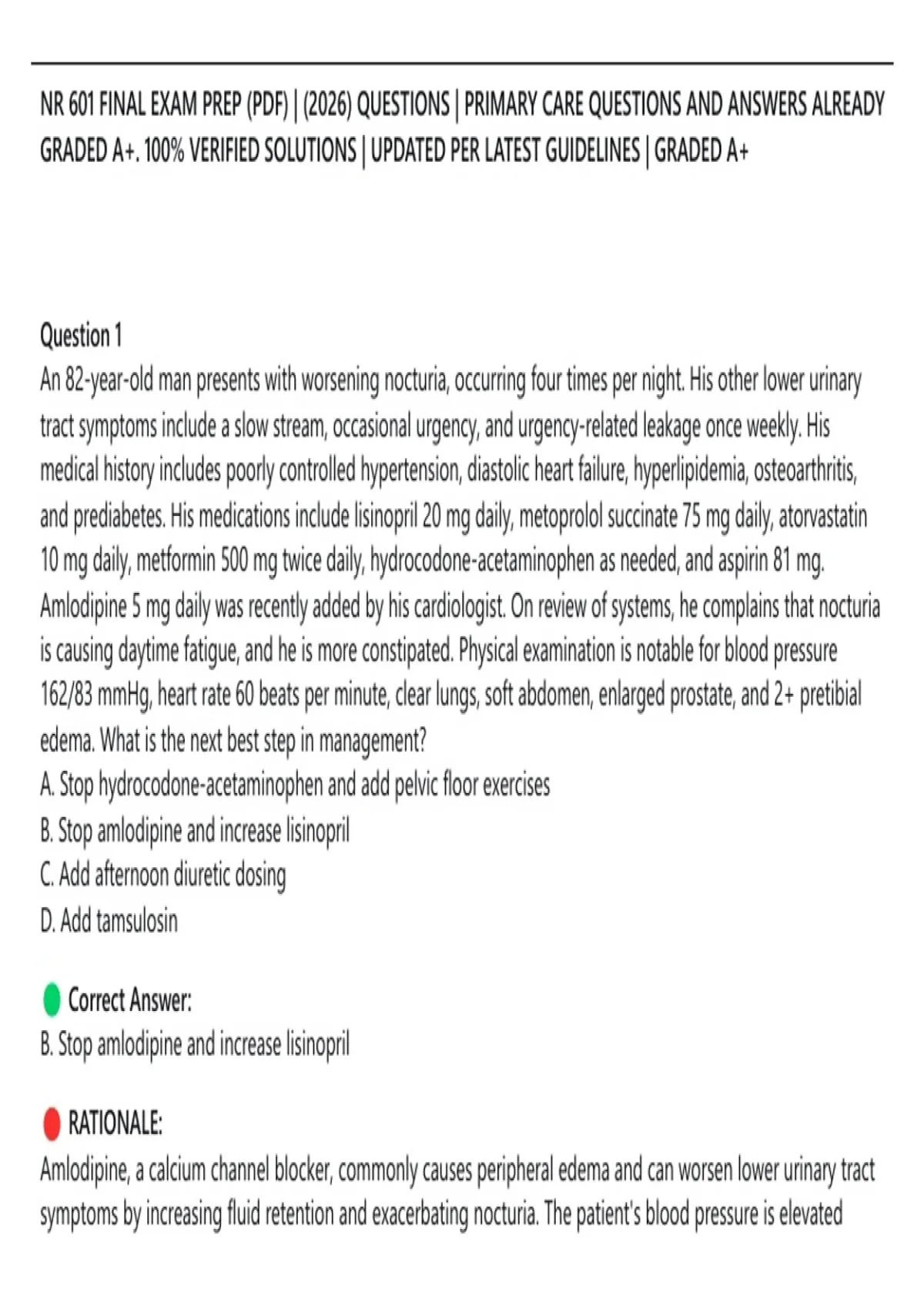 NR 601 FINAL EXAM PREP (PDF) | (2026) QUESTIONS | PRIMARY CARE QUESTIONS AND ANSWERS ALREADY GRADED A+. 100% VERIFIED SOLUTIONS | UPDATED PER LATEST GUIDELINES | GRADED A+

Question 1
An 82-year-old man presents with worsening nocturia, occurring four times per night. His other lower urinary tract symptoms include a slow stream, occasional urgency, and urgency-related leakage once weekly. His medical history includes poorly controlled hypertension, diastolic heart failure, hyperlipidemia, osteoarthritis, and prediabetes. His medications include lisinopril 20 mg daily, metoprolol succinate 75 mg daily, atorvastatin 10 mg daily, metformin 500 mg twice daily, hydrocodone-acetaminophen as needed, and aspirin 81 mg. Amlodipine 5 mg daily was recently added by his cardiologist. On review of systems, he complains that nocturia is causing daytime fatigue, and he is more constipated. Physical examination is notable for blood pressure 162/83 mmHg, heart rate 60 beats per minute, clear lungs, soft abdomen, enlarged prostate, and 2+ pretibial edema. What is the next best step in management?
A. Stop hydrocodone-acetaminophen and add pelvic floor exercises
B. Stop amlodipine and increase lisinopril
C. Add afternoon diuretic dosing
D. Add tamsulosin

Correct Answer:
B. Stop amlodipine and increase lisinopril

RATIONALE:
Amlodipine, a calcium channel blocker, commonly causes peripheral edema and can worsen lower urinary tract symptoms by increasing fluid retention and exacerbating nocturia. The patient's blood pressure is elevated